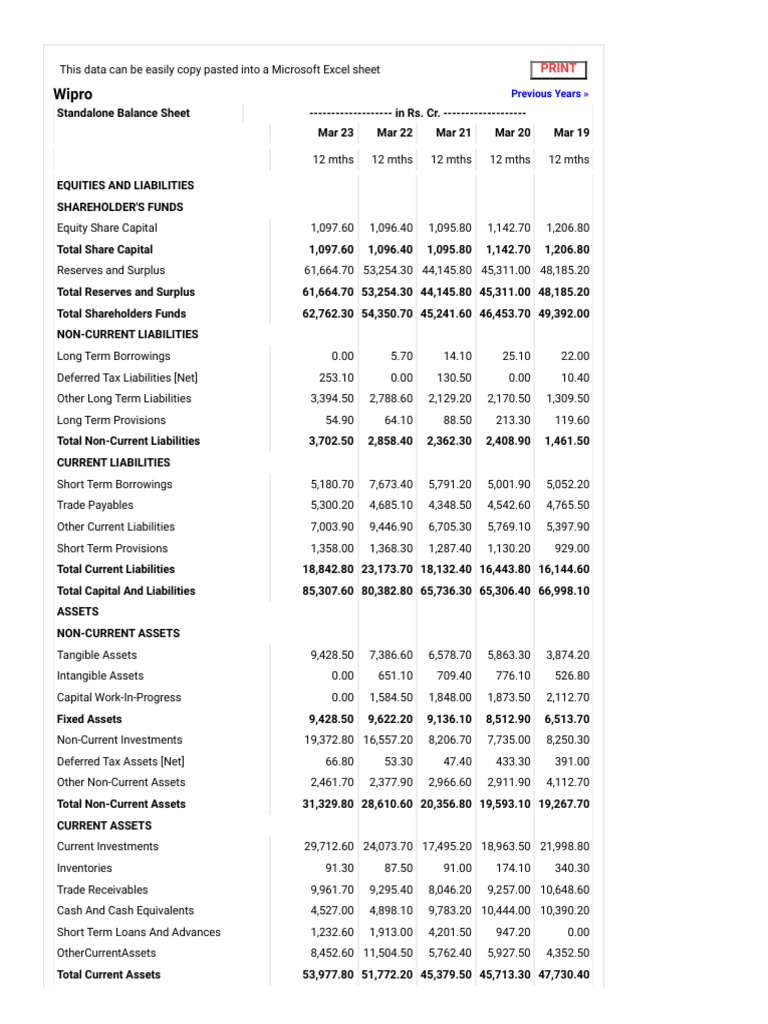 This data can be easily copy pasted into a Microsoft Excel sheet

PRINT

Wipro

Previous Years »

| Standalone Balance Sheet | ------------------- in Rs. Cr. ------------------- | | | | |
|---|---|---|---|---|---|
| | Mar 23 | Mar 22 | Mar 21 | Mar 20 | Mar 19 |
| | 12 mths | 12 mths | 12 mths | 12 mths | 12 mths |
| EQUITIES AND LIABILITIES | | | | | |
| SHAREHOLDER'S FUNDS | | | | | |
| Equity Share Capital | 1,097.60 | 1,096.40 | 1,095.80 | 1,142.70 | 1,206.80 |
| Total Share Capital | 1,097.60 | 1,096.40 | 1,095.80 | 1,142.70 | 1,206.80 |
| Reserves and Surplus | 61,664.70 | 53,254.30 | 44,145.80 | 45,311.00 | 48,185.20 |
| Total Reserves and Surplus | 61,664.70 | 53,254.30 | 44,145.80 | 45,311.00 | 48,185.20 |
| Total Shareholders Funds | 62,762.30 | 54,350.70 | 45,241.60 | 46,453.70 | 49,392.00 |
| NON-CURRENT LIABILITIES | | | | | |
| Long Term Borrowings | 0.00 | 5.70 | 14.10 | 25.10 | 22.00 |
| Deferred Tax Liabilities [Net] | 253.10 | 0.00 | 130.50 | 0.00 | 10.40 |
| Other Long Term Liabilities | 3,394.50 | 2,788.60 | 2,129.20 | 2,170.50 | 1,309.50 |
| Long Term Provisions | 54.90 | 64.10 | 88.50 | 213.30 | 119.60 |
| Total Non-Current Liabilities | 3,702.50 | 2,858.40 | 2,362.30 | 2,408.90 | 1,461.50 |
| CURRENT LIABILITIES | | | | | |
| Short Term Borrowings | 5,180.70 | 7,673.40 | 5,791.20 | 5,001.90 | 5,052.20 |
| Trade Payables | 5,300.20 | 4,685.10 | 4,348.50 | 4,542.60 | 4,765.50 |
| Other Current Liabilities | 7,003.90 | 9,446.90 | 6,705.30 | 5,769.10 | 5,397.90 |
| Short Term Provisions | 1,358.00 | 1,368.30 | 1,287.40 | 1,130.20 | 929.00 |
| Total Current Liabilities | 18,842.80 | 23,173.70 | 18,132.40 | 16,443.80 | 16,144.60 |
| Total Capital And Liabilities | 85,307.60 | 80,382.80 | 65,736.30 | 65,306.40 | 66,998.10 |
| ASSETS | | | | | |
| NON-CURRENT ASSETS | | | | | |
| Tangible Assets | 9,428.50 | 7,386.60 | 6,578.70 | 5,863.30 | 3,874.20 |
| Intangible Assets | 0.00 | 651.10 | 709.40 | 776.10 | 526.80 |
| Capital Work-In-Progress | 0.00 | 1,584.50 | 1,848.00 | 1,873.50 | 2,112.70 |
| Fixed Assets | 9,428.50 | 9,622.20 | 9,136.10 | 8,512.90 | 6,513.70 |
| Non-Current Investments | 19,372.80 | 16,557.20 | 8,206.70 | 7,735.00 | 8,250.30 |
| Deferred Tax Assets [Net] | 66.80 | 53.30 | 47.40 | 433.30 | 391.00 |
| Other Non-Current Assets | 2,461.70 | 2,377.90 | 2,966.60 | 2,911.90 | 4,112.70 |
| Total Non-Current Assets | 31,329.80 | 28,610.60 | 20,356.80 | 19,593.10 | 19,267.70 |
| CURRENT ASSETS | | | | | |
| Current Investments | 29,712.60 | 24,073.70 | 17,495.20 | 18,963.50 | 21,998.80 |
| Inventories | 91.30 | 87.50 | 91.00 | 174.10 | 340.30 |
| Trade Receivables | 9,961.70 | 9,295.40 | 8,046.20 | 9,257.00 | 10,648.60 |
| Cash And Cash Equivalents | 4,527.00 | 4,898.10 | 9,783.20 | 10,444.00 | 10,390.20 |
| Short Term Loans And Advances | 1,232.60 | 1,913.00 | 4,201.50 | 947.20 | 0.00 |
| OtherCurrentAssets | 8,452.60 | 11,504.50 | 5,762.40 | 5,927.50 | 4,352.50 |
| Total Current Assets | 53,977.80 | 51,772.20 | 45,379.50 | 45,713.30 | 47,730.40 |